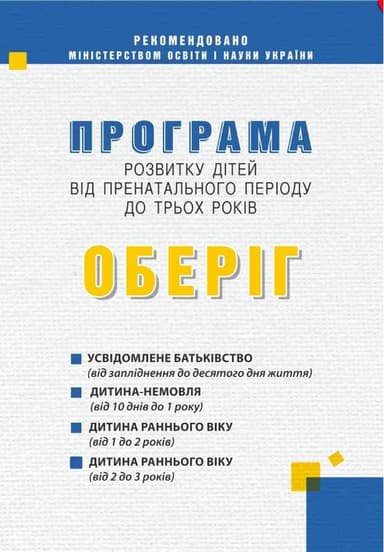 РЕКОМЕНДОВАНО
МІНІСТЕРСТВОМ ОСВІТИ І НАУКИ УКРАЇНИ

ПРОГРАМА
РОЗВИТКУ ДІТЕЙ
ВІД ПРЕНАТАЛЬНОГО ПЕРІОДУ
ДО ТРЬОХ РОКІВ

ОБЕРІГ

УСВІДОМЛЕНЕ БАТЬКІВСТВО
(від запліднення до десятого дня життя)

ДИТИНА-НЕМОВЛЯ
(від 10 днів до 1 року)

ДИТИНА РАННЬОГО ВІКУ
(від 1 до 2 років)

ДИТИНА РАННЬОГО ВІКУ
(від 2 до 3 років)